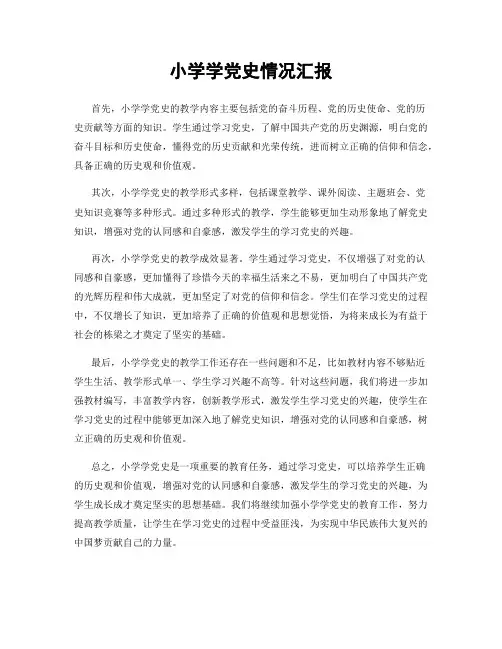 小学学党史情况汇报

首先，小学学党史的教学内容主要包括党的奋斗历程、党的历史使命、党的历史贡献等方面的知识。学生通过学习党史，了解中国共产党的历史渊源，明白党的奋斗目标和历史使命，懂得党的历史贡献和光荣传统，进而树立正确的信仰和信念，具备正确的历史观和价值观。

其次，小学学党史的教学形式多样，包括课堂教学、课外阅读、主题班会、党史知识竞赛等多种形式。通过多种形式的教学，学生能够更加生动形象地了解党史知识，增强对党的认同感和自豪感，激发学生的学习党史的兴趣。

再次，小学学党史的教学成效显著。学生通过学习党史，不仅增强了对党的认同感和自豪感，更加懂得了珍惜今天的幸福生活来之不易，更加明白了中国共产党的光辉历程和伟大成就，更加坚定了对党的信仰和信念。学生们在学习党史的过程中，不仅增长了知识，更加培养了正确的价值观和思想觉悟，为将来成长为有益于社会的栋梁之才奠定了坚实的基础。

最后，小学学党史的教学工作还存在一些问题和不足，比如教材内容不够贴近学生生活、教学形式单一、学生学习兴趣不高等。针对这些问题，我们将进一步加强教材编写，丰富教学内容，创新教学形式，激发学生学习党史的兴趣，使学生在学习党史的过程中能够更加深入地了解党史知识，增强对党的认同感和自豪感，树立正确的历史观和价值观。

总之，小学学党史是一项重要的教育任务，通过学习党史，可以培养学生正确的历史观和价值观，增强对党的认同感和自豪感，激发学生的学习党史的兴趣，为学生成长成才奠定坚实的思想基础。我们将继续加强小学学党史的教育工作，努力提高教学质量，让学生在学习党史的过程中受益匪浅，为实现中华民族伟大复兴的中国梦贡献自己的力量。